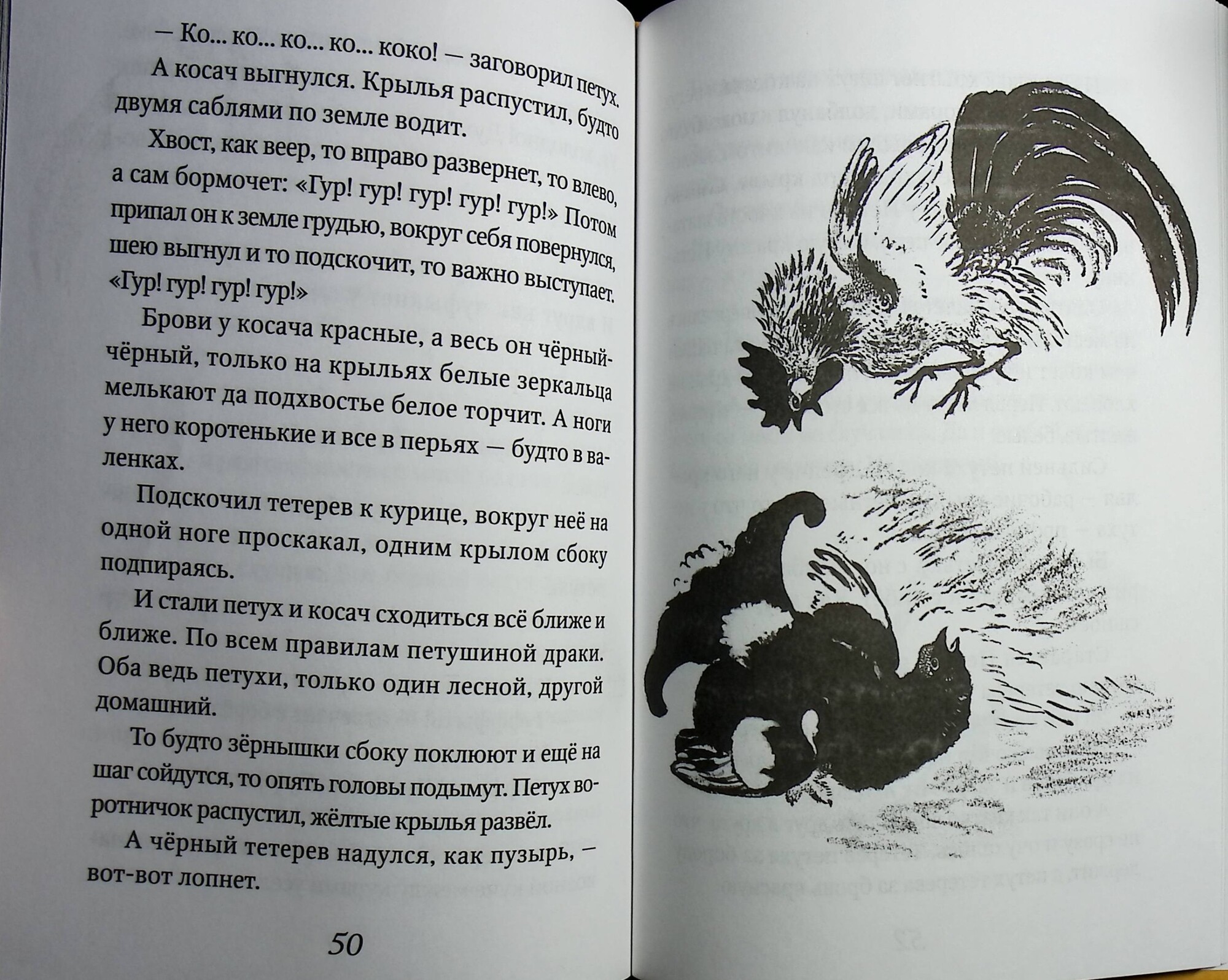 — Ко... ко... ко... ко... коко! — заговорил петух.

А косач выгнулся. Крылья распустил, будто двумя саблями по земле водит.

Хвост, как веер, то вправо развернет, то влево, а сам бормочет: «Гур! гур! гур! гур! гур!» Потом припал он к земле грудью, вокруг себя повернулся, шею выгнул и то подскочит, то важно выступает. «Гур! гур! гур! гур!»

Брови у косача красные, а весь он чёрный-чёрный, только на крыльях белые зеркальца мелькают да подхвостье белое торчит. А ноги у него коротенькие и все в перьях — будто в валенках.

Подскочил тетерев к курице, вокруг неё на одной ноге проскакал, одним крылом сбоку подпираясь.

И стали петух и косач сходиться всё ближе и ближе. По всем правилам петушиной драки. Оба ведь петухи, только один лесной, другой домашний.

То будто зёрнышки сбоку поклюют и ещё на шаг сойдутся, то опять головы подымут. Петух воротничок распустил, жёлтые крылья развёл.

А чёрный тетерев надулся, как пузырь, — вот-вот лопнет.

50